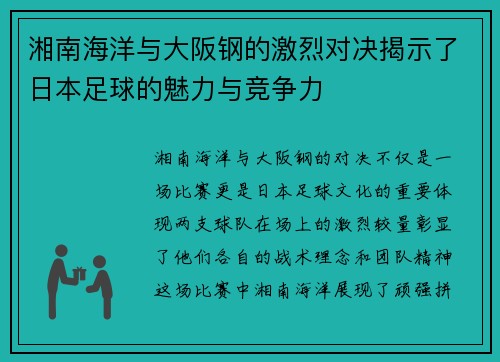 湘南海洋与大阪钢的激烈对决揭示了日本足球的魅力与竞争力

湘南海洋与大阪钢的对决不仅是一场比赛更是日本足球文化的重要体现两支球队在场上的激烈较量彰显了他们各自的战术理念和团队精神这场比赛中湘南海洋展现了顽强拼